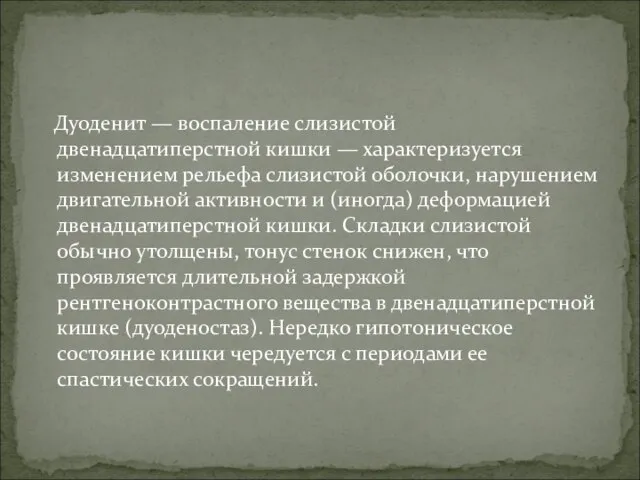 Дуоденит — воспаление слизистой двенадцатиперстной кишки — характеризуется изменением рельефа слизистой оболочки, нарушением двигательной активности и (иногда) деформацией двенадцатиперстной кишки. Складки слизистой обычно утолщены, тонус стенок снижен, что проявляется длительной задержкой рентгеноконтрастного вещества в двенадцатиперстной кишке (дуоденостаз). Нередко гипотоническое состояние кишки чередуется с периодами ее спастических сокращений.